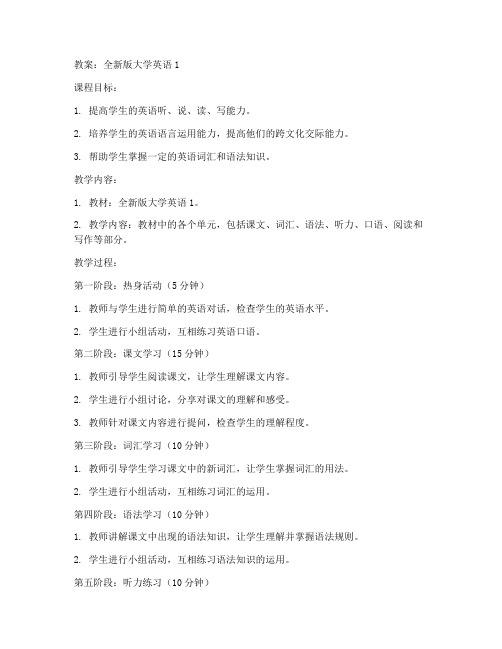 教案：全新版大学英语 1

课程目标：

1. 提高学生的英语听、说、读、写能力。

2. 培养学生的英语语言运用能力，提高他们的跨文化交际能力。

3. 帮助学生掌握一定的英语词汇和语法知识。

教学内容：

1. 教材：全新版大学英语 1。

2. 教学内容：教材中的各个单元，包括课文、词汇、语法、听力、口语、阅读和写作等部分。

教学过程：

第一阶段：热身活动（5 分钟）

1. 教师与学生进行简单的英语对话，检查学生的英语水平。

2. 学生进行小组活动，互相练习英语口语。

第二阶段：课文学习（15 分钟）

1. 教师引导学生阅读课文，让学生理解课文内容。

2. 学生进行小组讨论，分享对课文的理解和感受。

3. 教师针对课文内容进行提问，检查学生的理解程度。

第三阶段：词汇学习（10 分钟）

1. 教师引导学生学习课文中的新词汇，让学生掌握词汇的用法。

2. 学生进行小组活动，互相练习词汇的运用。

第四阶段：语法学习（10 分钟）

1. 教师讲解课文中出现的语法知识，让学生理解并掌握语法规则。

2. 学生进行小组活动，互相练习语法知识的运用。

第五阶段：听力练习（10 分钟）